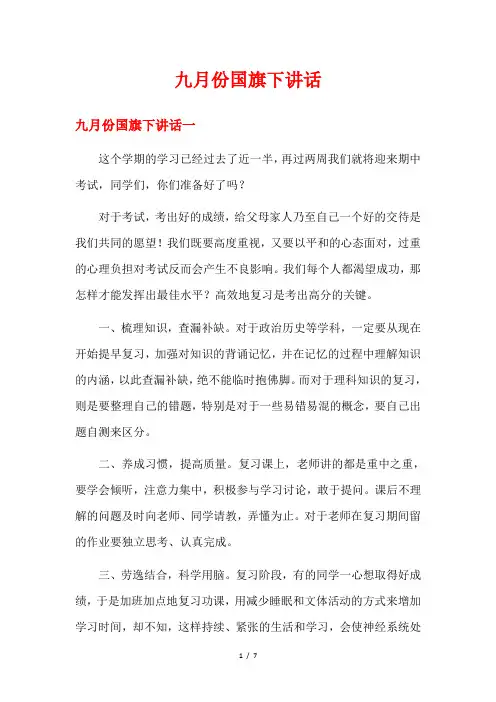 九月份国旗下讲话

九月份国旗下讲话一

这个学期的学习已经过去了近一半，再过两周我们就将迎来期中考试，同学们，你们准备好了吗？

对于考试，考出好的成绩，给父母家人乃至自己一个好的交待是我们共同的愿望！我们既要高度重视，又要以平和的心态面对，过重的心理负担对考试反而会产生不良影响。我们每个人都渴望成功，那怎样才能发挥出最佳水平？高效地复习是考出高分的关键。

一、梳理知识，查漏补缺。对于政治历史等学科，一定要从现在开始提早复习，加强对知识的背诵记忆，并在记忆的过程中理解知识的内涵，以此查漏补缺，绝不能临时抱佛脚。而对于理科知识的复习，则是要整理自己的错题，特别是对于一些易错易混的概念，要自己出题自测来区分。

二、养成习惯，提高质量。复习课上，老师讲的都是重中之重，要学会倾听，注意力集中，积极参与学习讨论，敢于提问。课后不理解的问题及时向老师、同学请教，弄懂为止。对于老师在复习期间留的作业要独立思考、认真完成。

三、劳逸结合，科学用脑。复习阶段，有的同学一心想取得好成绩，于是加班加点地复习功课，用减少睡眠和文体活动的方式来增加学习时间，却不知，这样持续、紧张的生活和学习，会使神经系统处

1 / 7